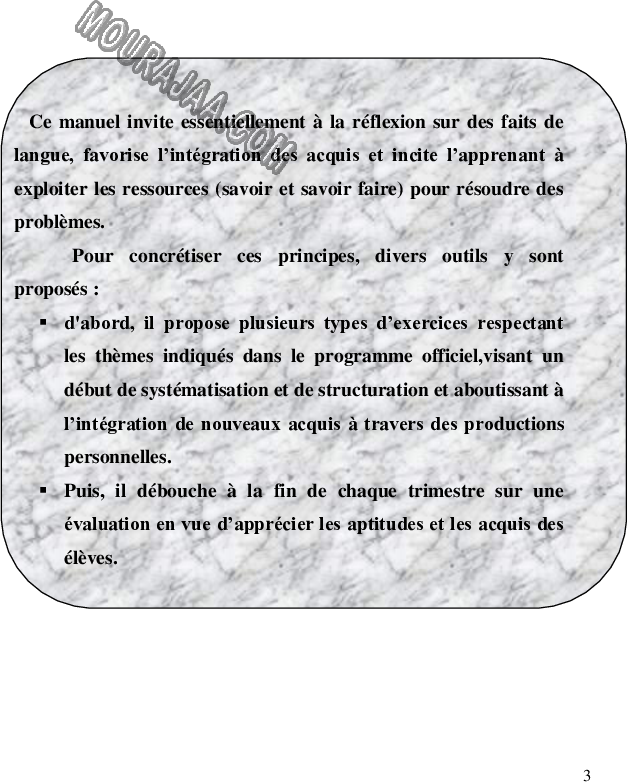 Ce manuel invite essentiellement à la réflexion sur des faits de langue, favorise l'intégration des acquis et incite l'apprenant à exploiter les ressources (savoir et savoir faire) pour résoudre des problèmes.

Pour concrétiser ces principes, divers outils y sont proposés :

• d'abord, il propose plusieurs types d'exercices respectant les thèmes indiqués dans le programme officiel,visant un début de systématisation et de structuration et aboutissant à l'intégration de nouveaux acquis à travers des productions personnelles.
• Puis, il débouche à la fin de chaque trimestre sur une évaluation en vue d'apprécier les aptitudes et les acquis des élèves.

3

MOURAJAA.COM